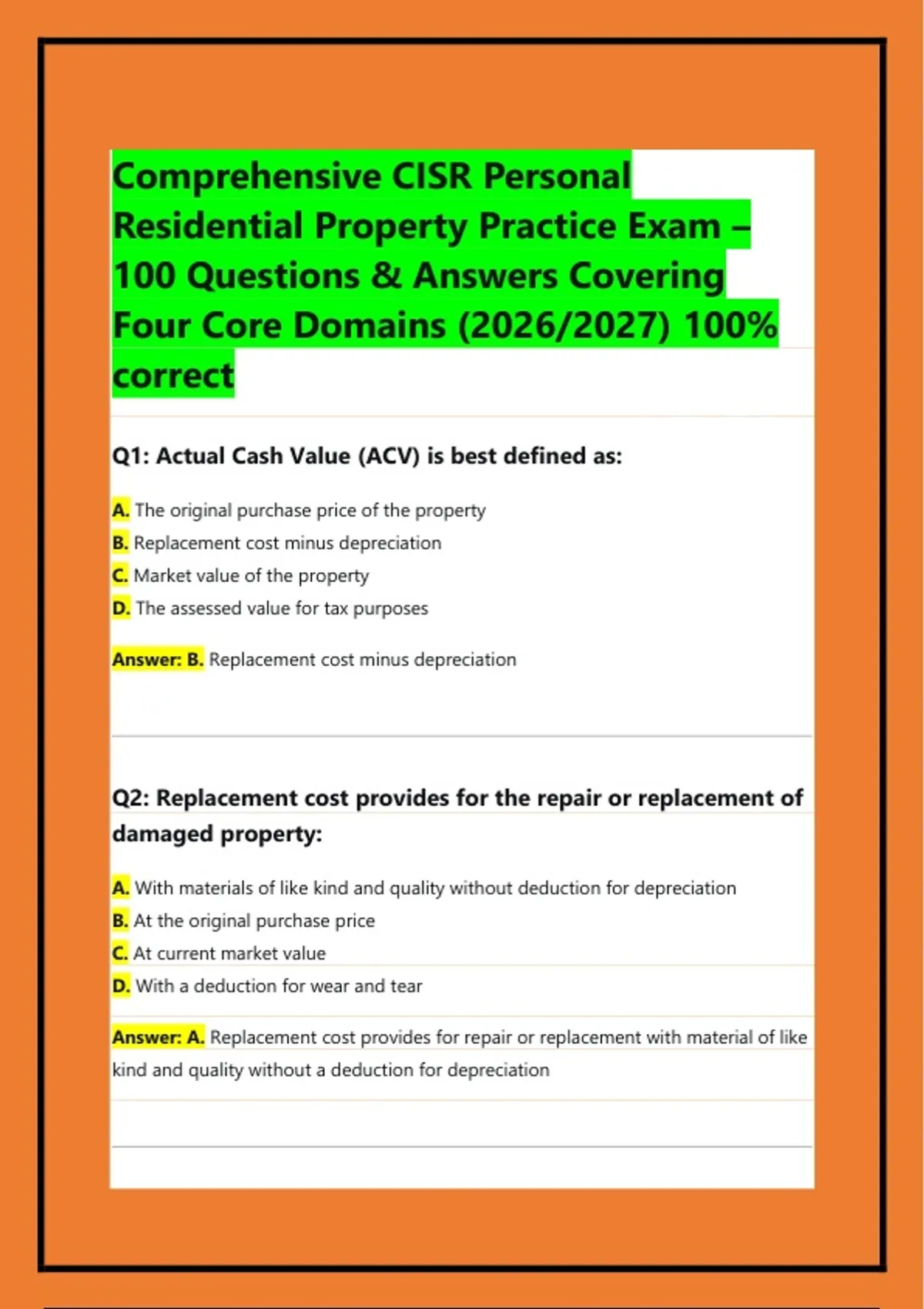 Comprehensive CISR Personal Residential Property Practice Exam – 100 Questions & Answers Covering Four Core Domains (2026/2027) 100% correct

Q1: Actual Cash Value (ACV) is best defined as:

A. The original purchase price of the property
B. Replacement cost minus depreciation
C. Market value of the property
D. The assessed value for tax purposes

Answer: B. Replacement cost minus depreciation

Q2: Replacement cost provides for the repair or replacement of damaged property:

A. With materials of like kind and quality without deduction for depreciation
B. At the original purchase price
C. At current market value
D. With a deduction for wear and tear

Answer: A. Replacement cost provides for repair or replacement with material of like kind and quality without a deduction for depreciation